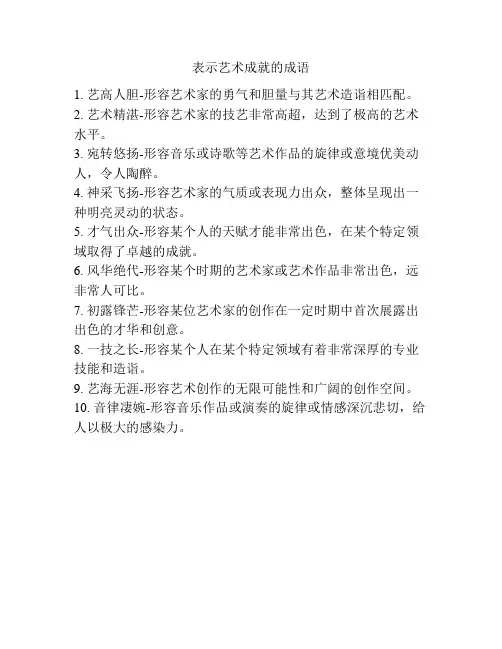 表示艺术成就的成语

1. 艺高人胆-形容艺术家的勇气和胆量与其艺术造诣相匹配。

2. 艺术精湛-形容艺术家的技艺非常高超，达到了极高的艺术水平。

3. 宛转悠扬-形容音乐或诗歌等艺术作品的旋律或意境优美动人，令人陶醉。

4. 神采飞扬-形容艺术家的气质或表现力出众，整体呈现出一种明亮灵动的状态。

5. 才气出众-形容某个人的天赋才能非常出色，在某个特定领域取得了卓越的成就。

6. 风华绝代-形容某个时期的艺术家或艺术作品非常出色，远非常人可比。

7. 初露锋芒-形容某位艺术家的创作在一定时期中首次展露出出色的才华和创意。

8. 一技之长-形容某个人在某个特定领域有着非常深厚的专业技能和造诣。

9. 艺海无涯-形容艺术创作的无限可能性和广阔的创作空间。

10. 音律凄婉-形容音乐作品或演奏的旋律或情感深沉悲切，给人以极大的感染力。